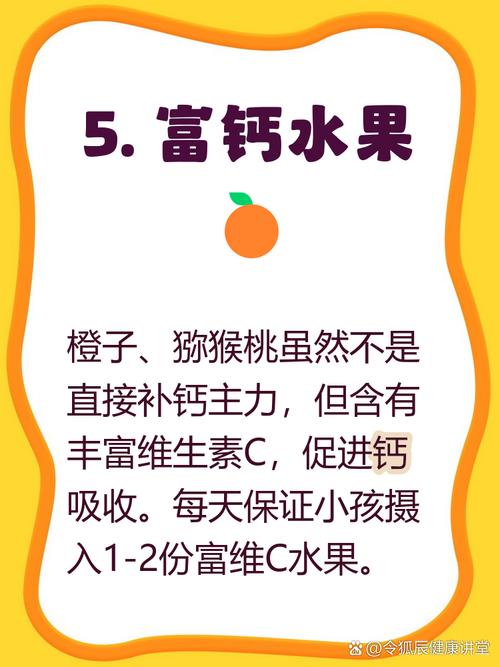 5. 富钙水果

橙子、猕猴桃虽然不是直接补钙主力，但含有丰富维生素C，促进钙吸收。每天保证小孩摄入1-2份富维C水果。

@令狐辰健康讲堂